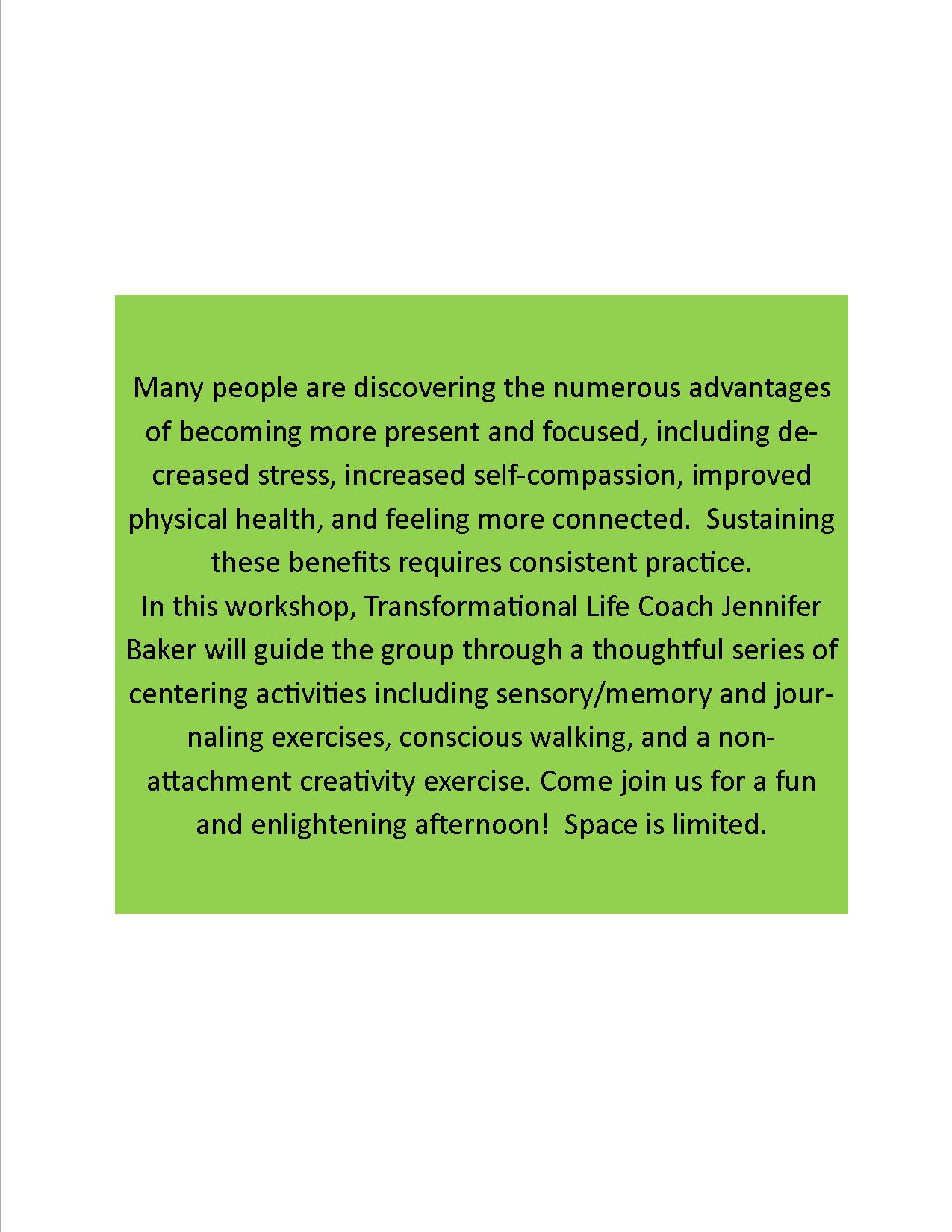 Many people are discovering the numerous advantages of becoming more present and focused, including decreased stress, increased self-compassion, improved physical health, and feeling more connected. Sustaining these benefits requires consistent practice.
In this workshop, Transformational Life Coach Jennifer Baker will guide the group through a thoughtful series of centering activities including sensory/memory and journaling exercises, conscious walking, and a non-attachment creativity exercise. Come join us for a fun and enlightening afternoon! Space is limited.